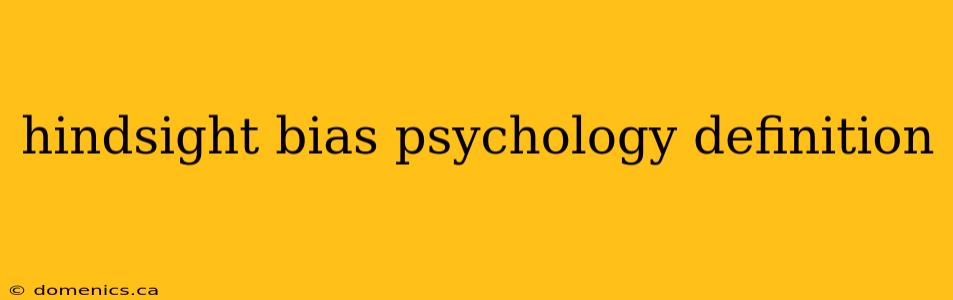 hindsight bias psychology definition

© domenics.ca